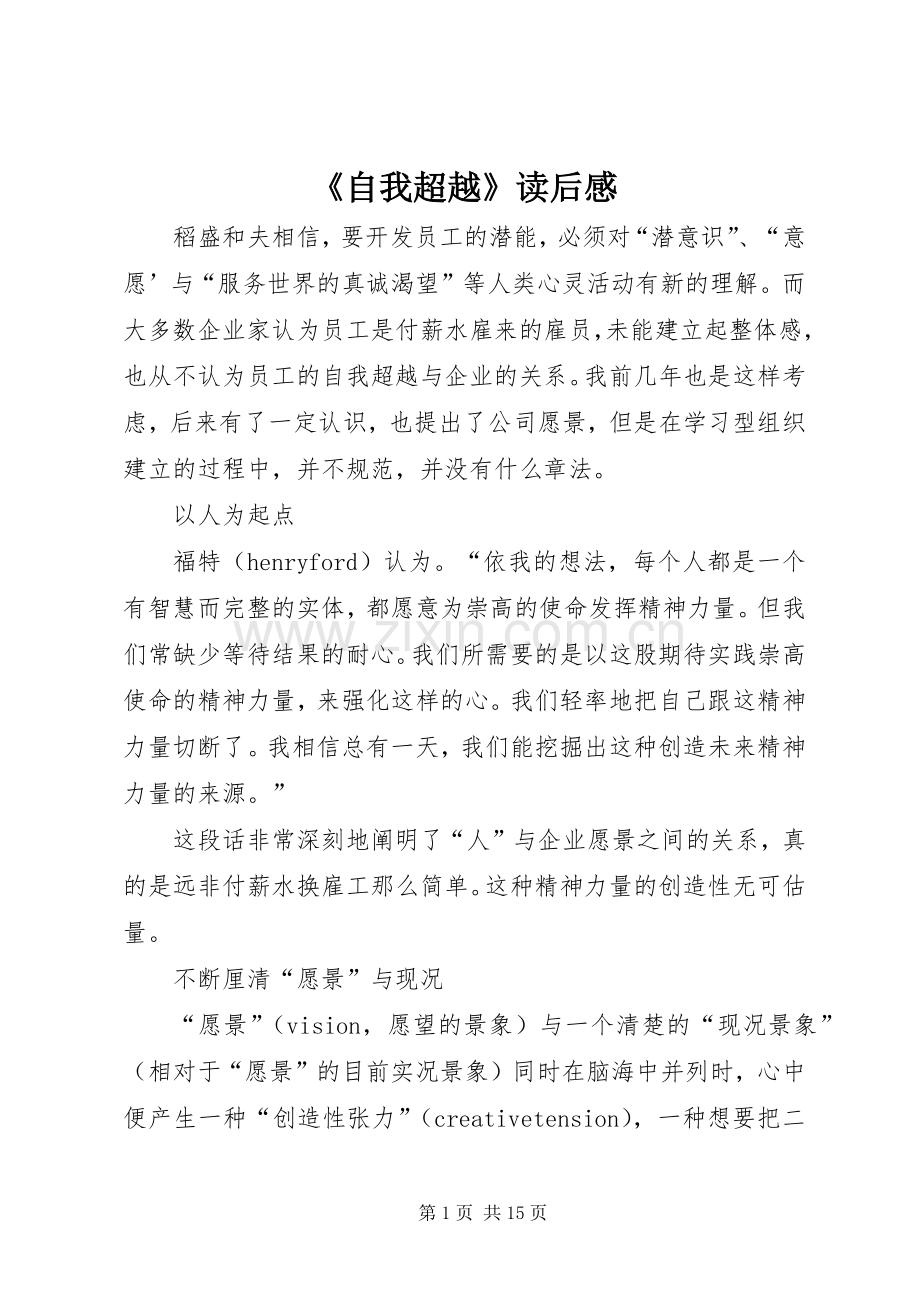 《自我超越》读后感

稻盛和夫相信，要开发员工的潜能，必须对“潜意识”、“意愿’与“服务世界的真诚渴望”等人类心灵活动有新的理解。而大多数企业家认为员工是付薪水雇来的雇员,未能建立起整体感，也从不认为员工的自我超越与企业的关系。我前几年也是这样考虑，后来有了一定认识，也提出了公司愿景，但是在学习型组织建立的过程中，并不规范，并没有什么章法。

以人为起点

福特（henryford）认为。“依我的想法，每个人都是一个有智慧而完整的实体，都愿意为崇高的使命发挥精神力量。但我们常缺少等待结果的耐心。我们所需要的是以这股期待实践崇高使命的精神力量，来强化这样的心。我们轻率地把自己跟这精神力量切断了。我相信总有一天，我们能挖掘出这种创造未来精神力量的来源。”

这段话非常深刻地阐明了“人”与企业愿景之间的关系，真的是远非付薪水换雇工那么简单。这种精神力量的创造性无可估量。

不断厘清“愿景”与现况

“愿景”（vision，愿望的景象）与一个清楚的“现况景象”（相对于“愿景”的目前实况景象）同时在脑海中并列时，心中便产生一种“创造性张力”（creativetension），一种想要把二

第1页 共15页

www.zixin.com.cn